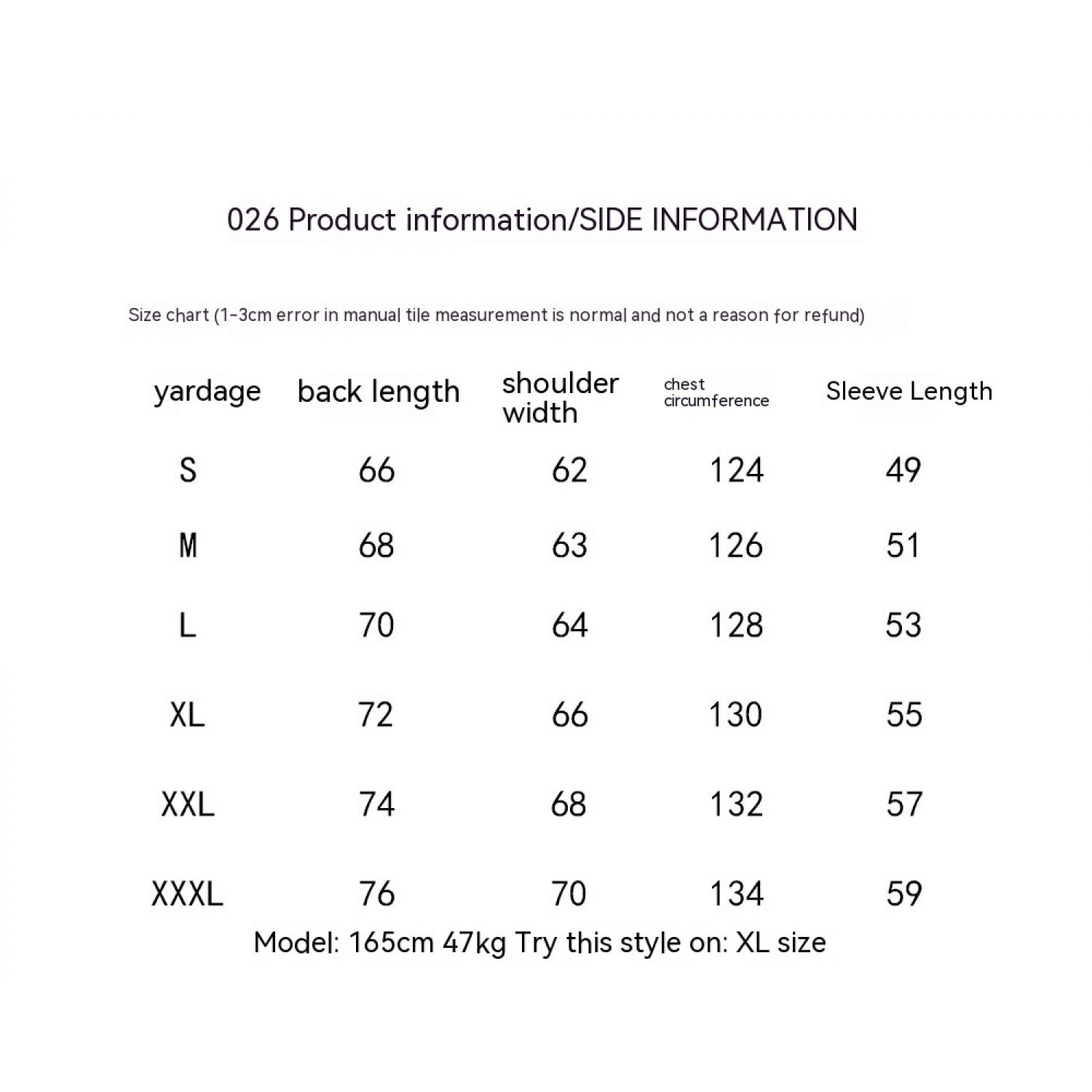 026 Product information/SIDE INFORMATION

Size chart (1-3cm error in manual tile measurement is normal and not a reason for refund)

| yardage | back length | shoulder width | chest circumference | Sleeve Length |
|---|---|---|---|---|
| S | 66 | 62 | 124 | 49 |
| M | 68 | 63 | 126 | 51 |
| L | 70 | 64 | 128 | 53 |
| XL | 72 | 66 | 130 | 55 |
| XXL | 74 | 68 | 132 | 57 |
| XXXL | 76 | 70 | 134 | 59 |

Model: 165cm 47kg Try this style on: XL size